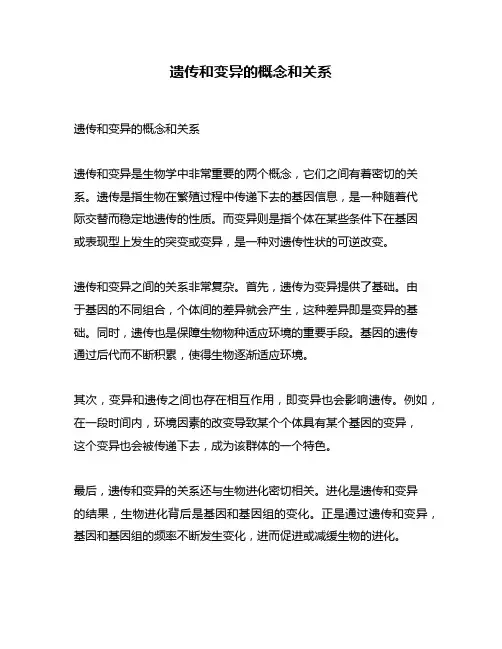 遗传和变异的概念和关系

遗传和变异的概念和关系

遗传和变异是生物学中非常重要的两个概念，它们之间有着密切的关系。遗传是指生物在繁殖过程中传递下去的基因信息，是一种随着代际交替而稳定地遗传的性质。而变异则是指个体在某些条件下在基因或表现型上发生的突变或变异，是一种对遗传性状的可逆改变。

遗传和变异之间的关系非常复杂。首先，遗传为变异提供了基础。由于基因的不同组合，个体间的差异就会产生，这种差异即是变异的基础。同时，遗传也是保障生物物种适应环境的重要手段。基因的遗传通过后代而不断积累，使得生物逐渐适应环境。

其次，变异和遗传之间也存在相互作用，即变异也会影响遗传。例如，在一段时间内，环境因素的改变导致某个个体具有某个基因的变异，这个变异也会被传递下去，成为该群体的一个特色。

最后，遗传和变异的关系还与生物进化密切相关。进化是遗传和变异的结果，生物进化背后是基因和基因组的变化。正是通过遗传和变异，基因和基因组的频率不断发生变化，进而促进或减缓生物的进化。